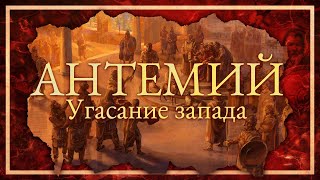 АНТЕМИЙ
Угасание запада